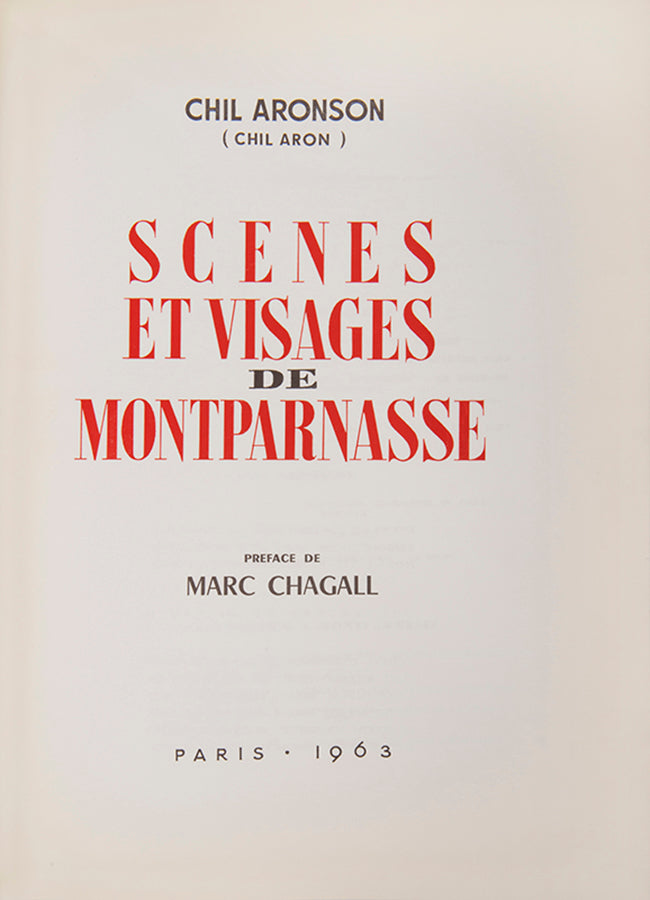 CHIL ARONSON
( CHIL ARON )

SCENES
ET VISAGES
DE
MONTPARNASSE

PREFACE DE
MARC CHAGALL

PARIS · 1963